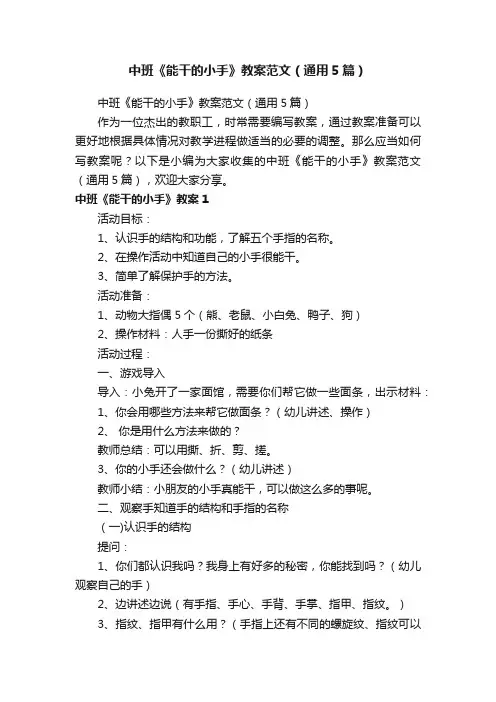 中班《能干的小手》教案范文（通用5篇）

中班《能干的小手》教案范文（通用5篇）

作为一位杰出的教职工，时常需要编写教案，通过教案准备可以更好地根据具体情况对教学进程做适当的必要的调整。那么应当如何写教案呢？以下是小编为大家收集的中班《能干的小手》教案范文（通用5篇），欢迎大家分享。

中班《能干的小手》教案1

活动目标：

1、认识手的结构和功能，了解五个手指的名称。

2、在操作活动中知道自己的小手很能干。

3、简单了解保护手的方法。

活动准备：

1、动物大指偶5个（熊、老鼠、小白兔、鸭子、狗）

2、操作材料：人手一份撕好的纸条

活动过程：

一、游戏导入

导入：小兔开了一家面馆，需要你们帮它做一些面条，出示材料：

1、你会用哪些方法来帮它做面条？（幼儿讲述、操作）

2、 你是用什么方法来做的？

教师总结：可以用撕、折、剪、搓。

3、你的小手还会做什么？（幼儿讲述）

教师小结：小朋友的小手真能干，可以做这么多的事呢。

二、观察手知道手的结构和手指的名称

（一)认识手的结构

提问：

1、你们都认识我吗？我身上有好多的秘密，你能找到吗？（幼儿观察自己的手）

2、边讲述边说（有手指、手心、手背、手掌、指甲、指纹。）

3、指纹、指甲有什么用？（手指上还有不同的螺旋纹、指纹可以